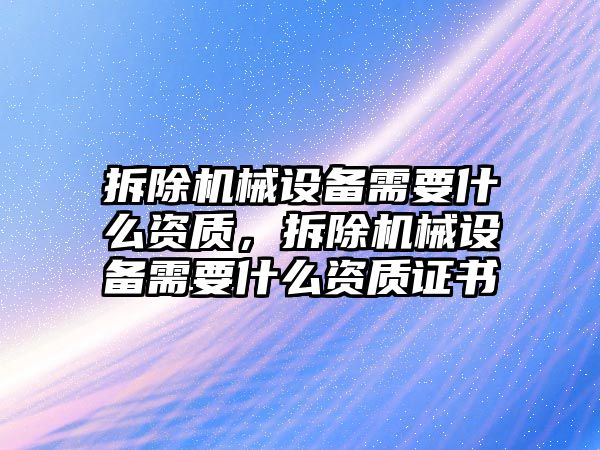 拆除机械设备需要什么资质，拆除机械设备需要什么资质证书